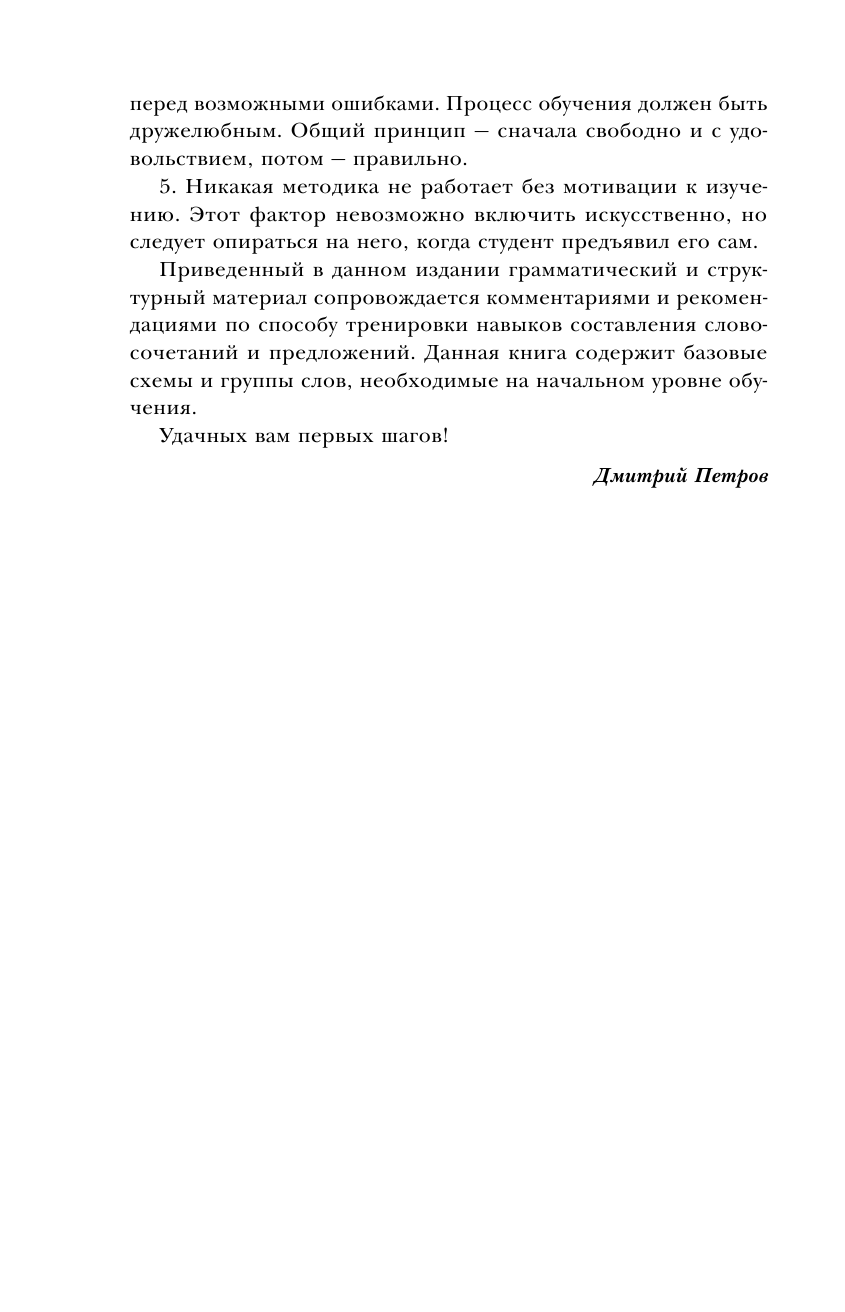 перед возможными ошибками. Процесс обучения должен быть дружелюбным. Общий принцип — сначала свободно и с удовольствием, потом — правильно.

5. Никакая методика не работает без мотивации к изучению. Этот фактор невозможно включить искусственно, но следует опираться на него, когда студент предъявил его сам.

Приведенный в данном издании грамматический и структурный материал сопровождается комментариями и рекомендациями по способу тренировки навыков составления словосочетаний и предложений. Данная книга содержит базовые схемы и группы слов, необходимые на начальном уровне обучения.

Удачных вам первых шагов!

Дмитрий Петров